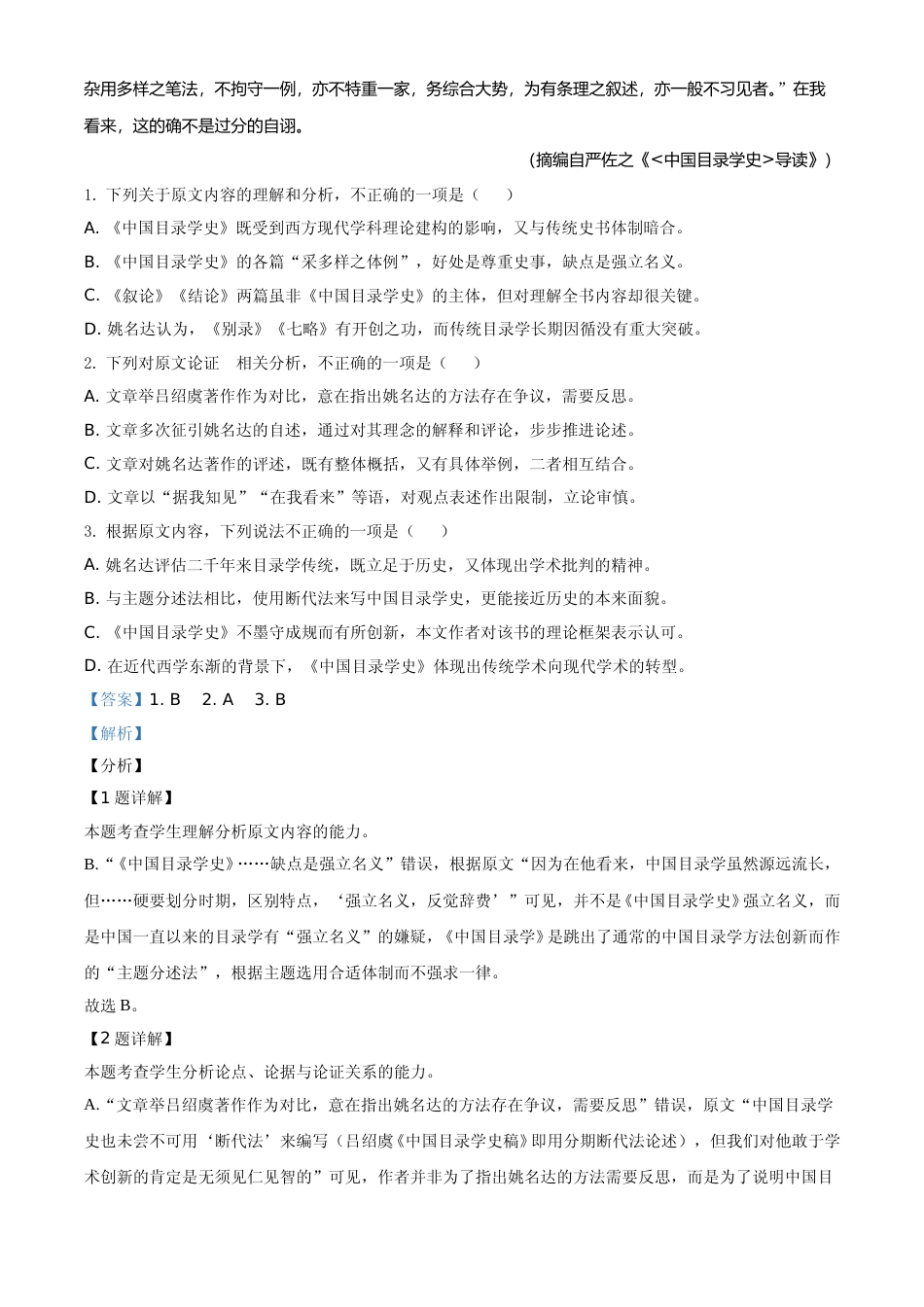 杂用多样之笔法，不拘守一例，亦不特重一家，务综合大势，为有条理之叙述，亦一般不习见者。”在我看来，这的确不是过分的自诩。

（摘编自严佐之《<中国目录学史>导读》）

1. 下列关于原文内容的理解和分析，不正确的一项是（　　）

A. 《中国目录学史》既受到西方现代学科理论建构的影响，又与传统史书体制暗合。

B. 《中国目录学史》的各篇“采多样之体例”，好处是尊重史事，缺点是强立名义。

C. 《叙论》《结论》两篇虽非《中国目录学史》的主体，但对理解全书内容却很关键。

D. 姚名达认为，《别录》《七略》有开创之功，而传统目录学长期因循没有重大突破。

2. 下列对原文论证　相关分析，不正确的一项是（　　）

A. 文章举吕绍虞著作作为对比，意在指出姚名达的方法存在争议，需要反思。

B. 文章多次征引姚名达的自述，通过对其理念的解释和评论，步步推进论述。

C. 文章对姚名达著作的评述，既有整体概括，又有具体举例，二者相互结合。

D. 文章以“据我知见”“在我看来”等语，对观点表述作出限制，立论审慎。

3. 根据原文内容，下列说法不正确的一项是（　　）

A. 姚名达评估二千年来目录学传统，既立足于历史，又体现出学术批判的精神。

B. 与主题分述法相比，使用断代法来写中国目录学史，更能接近历史的本来面貌。

C. 《中国目录学史》不墨守成规而有所创新，本文作者对该书的理论框架表示认可。

D. 在近代西学东渐的背景下，《中国目录学史》体现出传统学术向现代学术的转型。

【答案】1. B　2. A　3. B

【解析】

【分析】

【1题详解】

本题考查学生理解分析原文内容的能力。

B.“《中国目录学史》……缺点是强立名义”错误，根据原文“因为在他看来，中国目录学虽然源远流长，但……硬要划分时期，区别特点，‘强立名义，反觉辞费’”可见，并不是《中国目录学史》强立名义，而是中国一直以来的目录学有“强立名义”的嫌疑，《中国目录学》是跳出了通常的中国目录学方法创新而作的“主题分述法”，根据主题选用合适体制而不强求一律。

故选B。

【2题详解】

本题考查学生分析论点、论据与论证关系的能力。

A.“文章举吕绍虞著作作为对比，意在指出姚名达的方法存在争议，需要反思”错误，原文“中国目录学史也未尝不可用‘断代法’来编写（吕绍虞《中国目录学史稿》即用分期断代法论述），但我们对他敢于学术创新的肯定是无须见仁见智的”可见，作者并非为了指出姚名达的方法需要反思，而是为了说明中国目